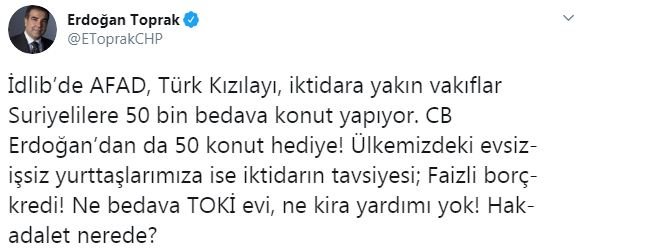 Erdoğan Toprak
@EToprakCHP

İdlib'de AFAD, Türk Kızılayı, iktidara yakın vakıflar Suriyelilere 50 bin bedava konut yapıyor. CB Erdoğan'dan da 50 konut hediye! Ülkemizdeki evsiz-işsiz yurttaşlarımıza ise iktidarın tavsiyesi; Faizli borç-kredi! Ne bedava TOKİ evi, ne kira yardımı yok! Hak-adalet nerede?